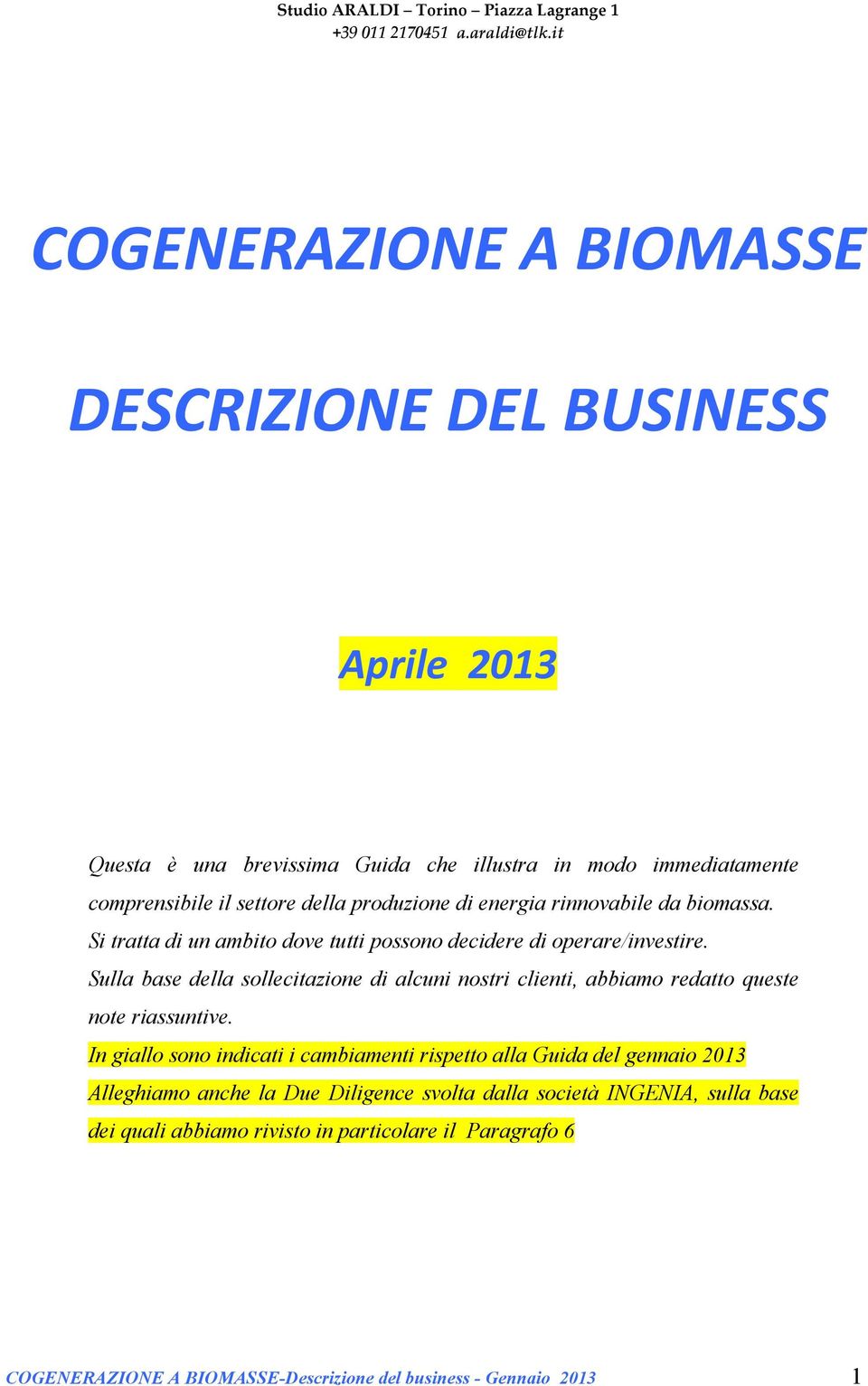 Studio ARALDI – Torino – Piazza Lagrange 1
+39 011 2170451 a.araldi@tlk.it

COGENERAZIONE A BIOMASSE

DESCRIZIONE DEL BUSINESS

Aprile 2013

Questa è una brevissima Guida che illustra in modo immediatamente comprensibile il settore della produzione di energia rinnovabile da biomassa.
Si tratta di un ambito dove tutti possono decidere di operare/investire.
Sulla base della sollecitazione di alcuni nostri clienti, abbiamo redatto queste note riassuntive.
In giallo sono indicati i cambiamenti rispetto alla Guida del gennaio 2013
Alleghiamo anche la Due Diligence svolta dalla società INGENIA, sulla base dei quali abbiamo rivisto in particolare il Paragrafo 6

COGENERAZIONE A BIOMASSE-Descrizione del business - Gennaio 2013 1